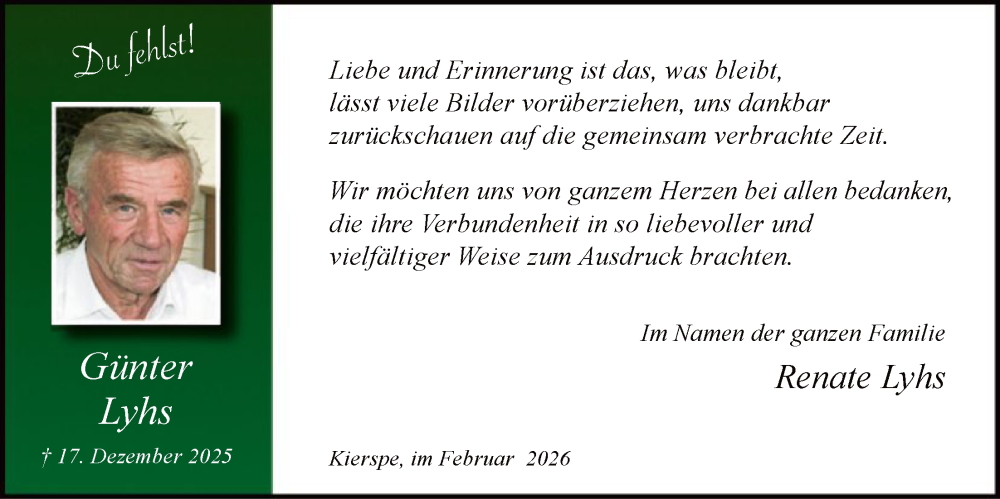 Du fehlst!

Günter Lyhs

† 17. Dezember 2025

Liebe und Erinnerung ist das, was bleibt, lässt viele Bilder vorüberziehen, uns dankbar zurückschauen auf die gemeinsam verbrachte Zeit.

Wir möchten uns von ganzem Herzen bei allen bedanken, die ihre Verbundenheit in so liebevoller und vielfältiger Weise zum Ausdruck brachten.

Im Namen der ganzen Familie

Renate Lyhs

Kierspe, im Februar 2026